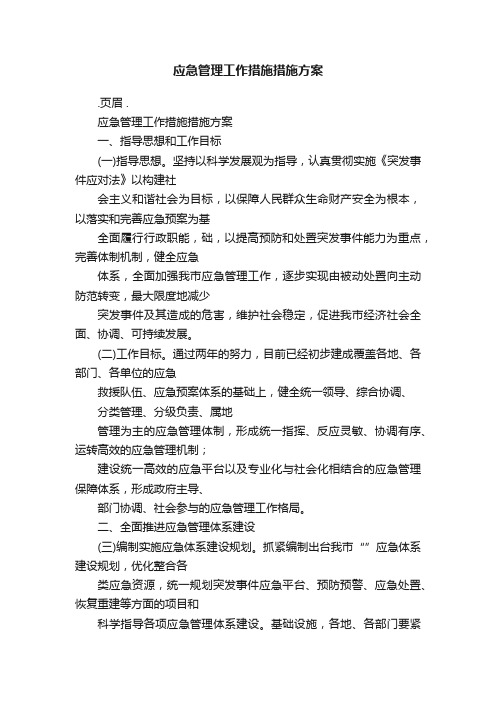 应急管理工作措施措施方案

.页眉 .

应急管理工作措施措施方案

一、指导思想和工作目标

(一)指导思想。坚持以科学发展观为指导，认真贯彻实施《突发事件应对法》以构建社

会主义和谐社会为目标，以保障人民群众生命财产安全为根本，以落实和完善应急预案为基

全面履行行政职能，础，以提高预防和处置突发事件能力为重点，完善体制机制，健全应急

体系，全面加强我市应急管理工作，逐步实现由被动处置向主动防范转变，最大限度地减少

突发事件及其造成的危害，维护社会稳定，促进我市经济社会全面、协调、可持续发展。

(二)工作目标。通过两年的努力，目前已经初步建成覆盖各地、各部门、各单位的应急

救援队伍、应急预案体系的基础上，健全统一领导、综合协调、

分类管理、分级负责、属地

管理为主的应急管理体制，形成统一指挥、反应灵敏、协调有序、运转高效的应急管理机制；

建设统一高效的应急平台以及专业化与社会化相结合的应急管理保障体系，形成政府主导、

部门协调、社会参与的应急管理工作格局。

二、全面推进应急管理体系建设

(三)编制实施应急体系建设规划。抓紧编制出台我市“”应急体系建设规划，优化整合各

类应急资源，统一规划突发事件应急平台、预防预警、应急处置、恢复重建等方面的项目和

科学指导各项应急管理体系建设。基础设施，各地、各部门要紧